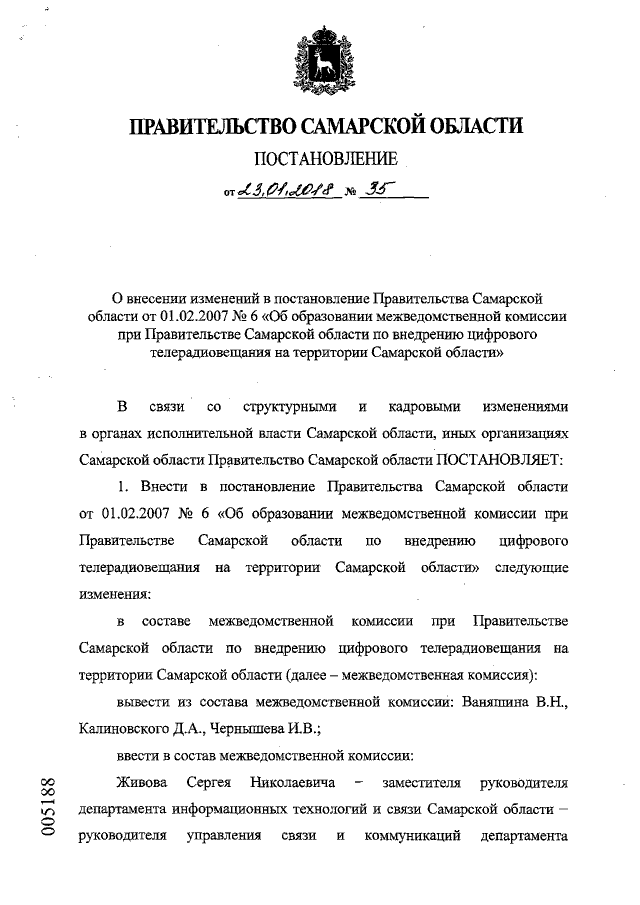 ПРАВИТЕЛЬСТВО САМАРСКОЙ ОБЛАСТИ

ПОСТАНОВЛЕНИЕ

от 23.01.2018 № 35

О внесении изменений в постановление Правительства Самарской области от 01.02.2007 № 6 «Об образовании межведомственной комиссии при Правительстве Самарской области по внедрению цифрового телерадиовещания на территории Самарской области»

В связи со структурными и кадровыми изменениями в органах исполнительной власти Самарской области, иных организациях Самарской области Правительство Самарской области ПОСТАНОВЛЯЕТ:

1. Внести в постановление Правительства Самарской области от 01.02.2007 № 6 «Об образовании межведомственной комиссии при Правительстве Самарской области по внедрению цифрового телерадиовещания на территории Самарской области» следующие изменения:

в составе межведомственной комиссии при Правительстве Самарской области по внедрению цифрового телерадиовещания на территории Самарской области (далее – межведомственная комиссия):

вывести из состава межведомственной комиссии: Ваняшина В.Н., Калиновского Д.А., Чернышева И.В.;

ввести в состав межведомственной комиссии:

Живова Сергея Николаевича – заместителя руководителя департамента информационных технологий и связи Самарской области – руководителя управления связи и коммуникаций департамента

005188